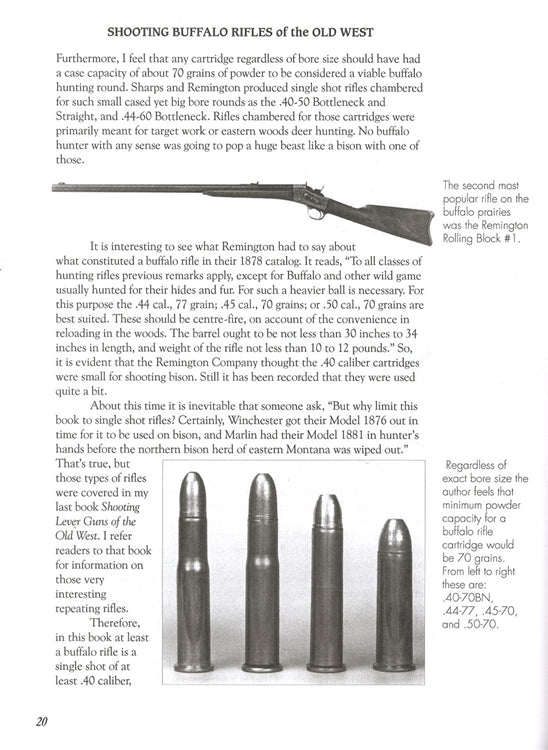 SHOOTING BUFFALO RIFLES of the OLD WEST

Furthermore, I feel that any cartridge regardless of bore size should have had a case capacity of about 70 grains of powder to be considered a viable buffalo hunting round. Sharps and Remington produced single shot rifles chambered for such small cased yet big bore rounds as the .40-50 Bottleneck and Straight, and .44-60 Bottleneck. Rifles chambered for those cartridges were primarily meant for target work or eastern woods deer hunting. No buffalo hunter with any sense was going to pop a huge beast like a bison with one of those.

The second most popular rifle on the buffalo prairies was the Remington Rolling Block #1.

It is interesting to see what Remington had to say about what constituted a buffalo rifle in their 1878 catalog. It reads, "To all classes of hunting rifles previous remarks apply, except for Buffalo and other wild game usually hunted for their hides and fur. For such a heavier ball is necessary. For this purpose the .44 cal., 77 grain; .45 cal., 70 grains; or .50 cal., 70 grains are best suited. These should be centre-fire, on account of the convenience in reloading in the woods. The barrel ought to be not less than 30 inches to 34 inches in length, and weight of the rifle not less than 10 to 12 pounds." So, it is evident that the Remington Company thought the .40 caliber cartridges were small for shooting bison. Still it has been recorded that they were used quite a bit.

About this time it is inevitable that someone ask, "But why limit this book to single shot rifles? Certainly, Winchester got their Model 1876 out in time for it to be used on bison, and Marlin had their Model 1881 in hunter's hands before the northern bison herd of eastern Montana was wiped out." That's true, but those types of rifles were covered in my last book Shooting Lever Guns of the Old West. I refer readers to that book for information on those very interesting repeating rifles.

Therefore, in this book at least a buffalo rifle is a single shot of at least .40 caliber,

Regardless of exact bore size the author feels that minimum powder capacity for a buffalo rifle cartridge would be 70 grains. From left to right these are: .40-70BN, .44-77, .45-70, and .50-70.

20